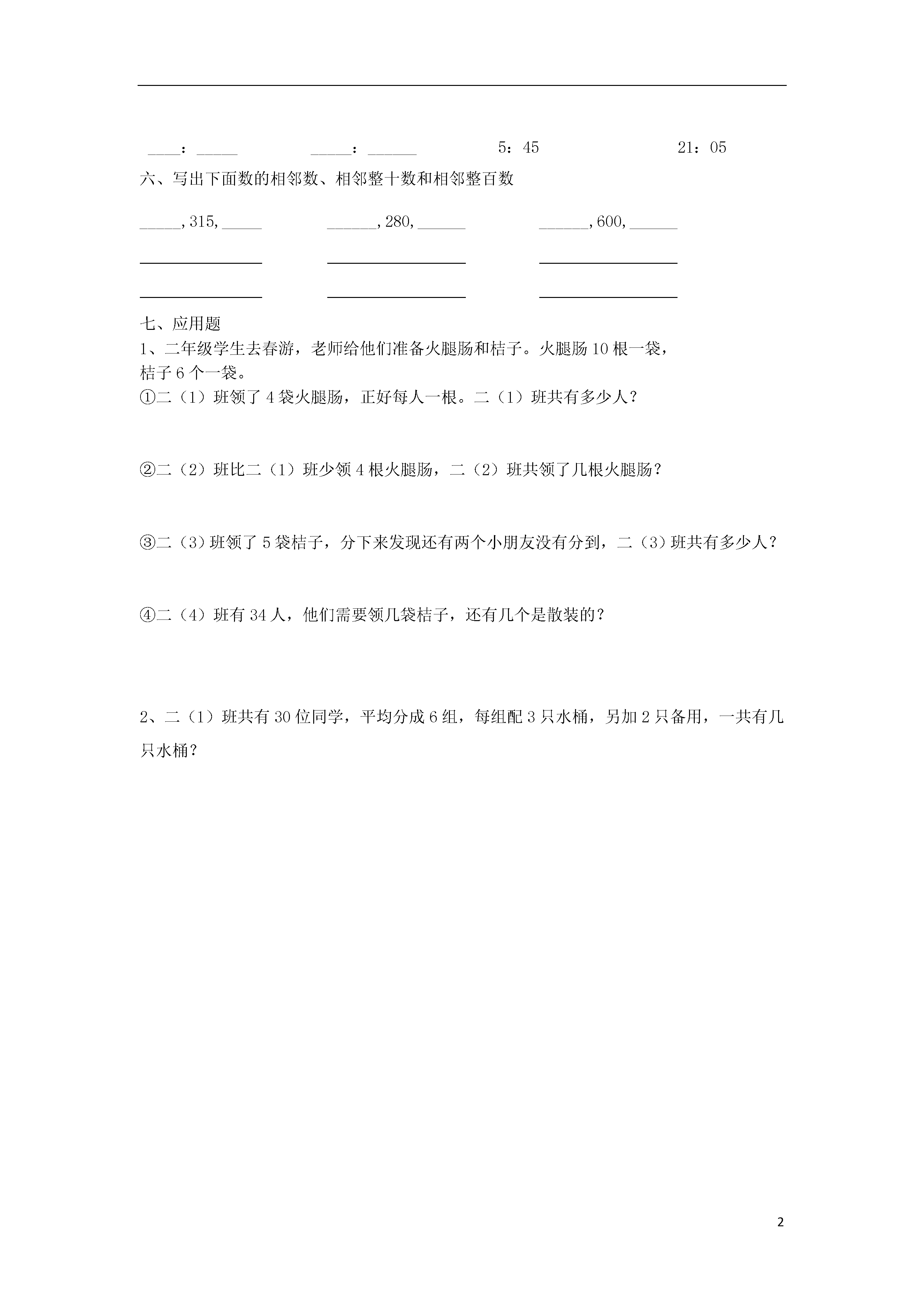 ____：_____ _____：______ 5：45 21：05

六、写出下面数的相邻数、相邻整十数和相邻整百数

_____, 315, _____ ______, 280, ______ ______, 600, ______

________________ ________________ ________________

________________ ________________ ________________

七、应用题

1、二年级学生去春游，老师给他们准备火腿肠和桔子。火腿肠 10 根一袋，桔子 6 个一袋。

①二（1）班领了 4 袋火腿肠，正好每人一根。二（1）班共有多少人？

②二（2）班比二（1）班少领 4 根火腿肠，二（2）班共领了几根火腿肠？

③二（3）班领了 5 袋桔子，分下来发现还有两个小朋友没有分到，二（3）班共有多少人？

④二（4）班有 34 人，他们需要领几袋桔子，还有几个是散装的？

2、二（1）班共有 30 位同学，平均分成 6 组，每组配 3 只水桶，另加 2 只备用，一共有几只水桶？

2